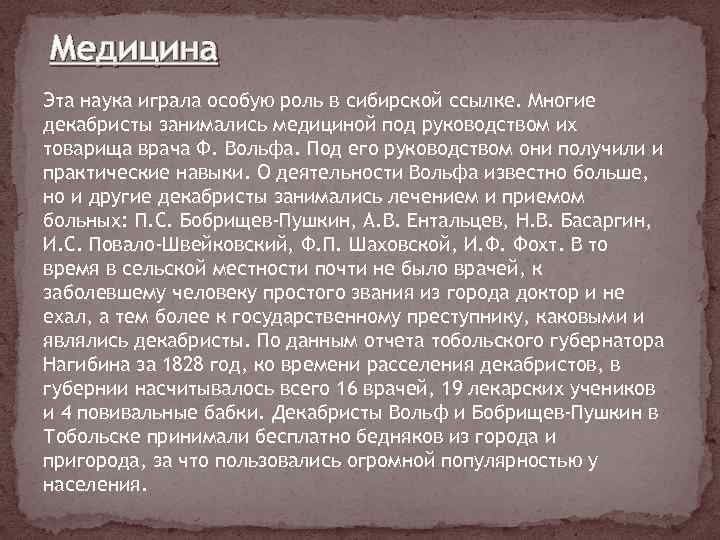 Медицина

Эта наука играла особую роль в сибирской ссылке. Многие декабристы занимались медициной под руководством их товарища врача Ф. Вольфа. Под его руководством они получили и практические навыки. О деятельности Вольфа известно больше, но и другие декабристы занимались лечением и приемом больных: П.С. Бобрищев-Пушкин, А.В. Ентальцев, Н.В. Басаргин, И.С. Повало-Швейковский, Ф.П. Шаховской, И.Ф. Фохт. В то время в сельской местности почти не было врачей, к заболевшему человеку простого звания из города доктор и не ехал, а тем более к государственному преступнику, каковыми и являлись декабристы. По данным отчета тобольского губернатора Нагибина за 1828 год, ко времени расселения декабристов, в губернии насчитывалось всего 16 врачей, 19 лекарских учеников и 4 повивальные бабки. Декабристы Вольф и Бобрищев-Пушкин в Тобольске принимали бесплатно бедняков из города и пригорода, за что пользовались огромной популярностью у населения.